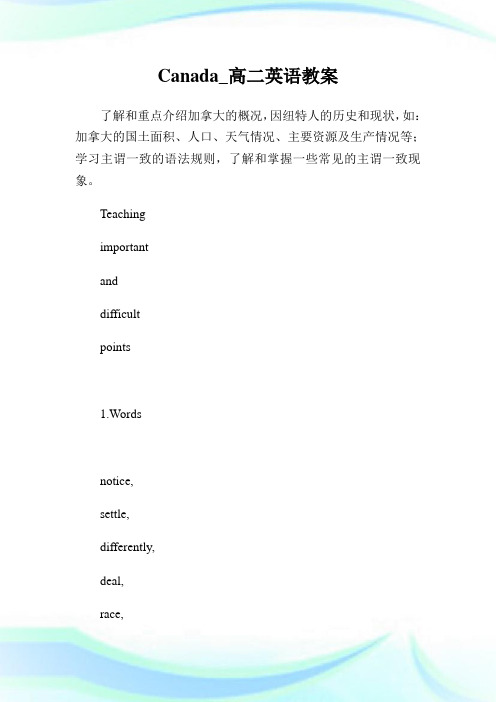 Canada_高二英语教案

了解和重点介绍加拿大的概况，因纽特人的历史和现状，如：加拿大的国土面积、人口、天气情况、主要资源及生产情况等；学习主谓一致的语法规则，了解和掌握一些常见的主谓一致现象。

Teaching

important

and

difficult

points

1.Words

notice,

settle,

differently,

deal,

race,